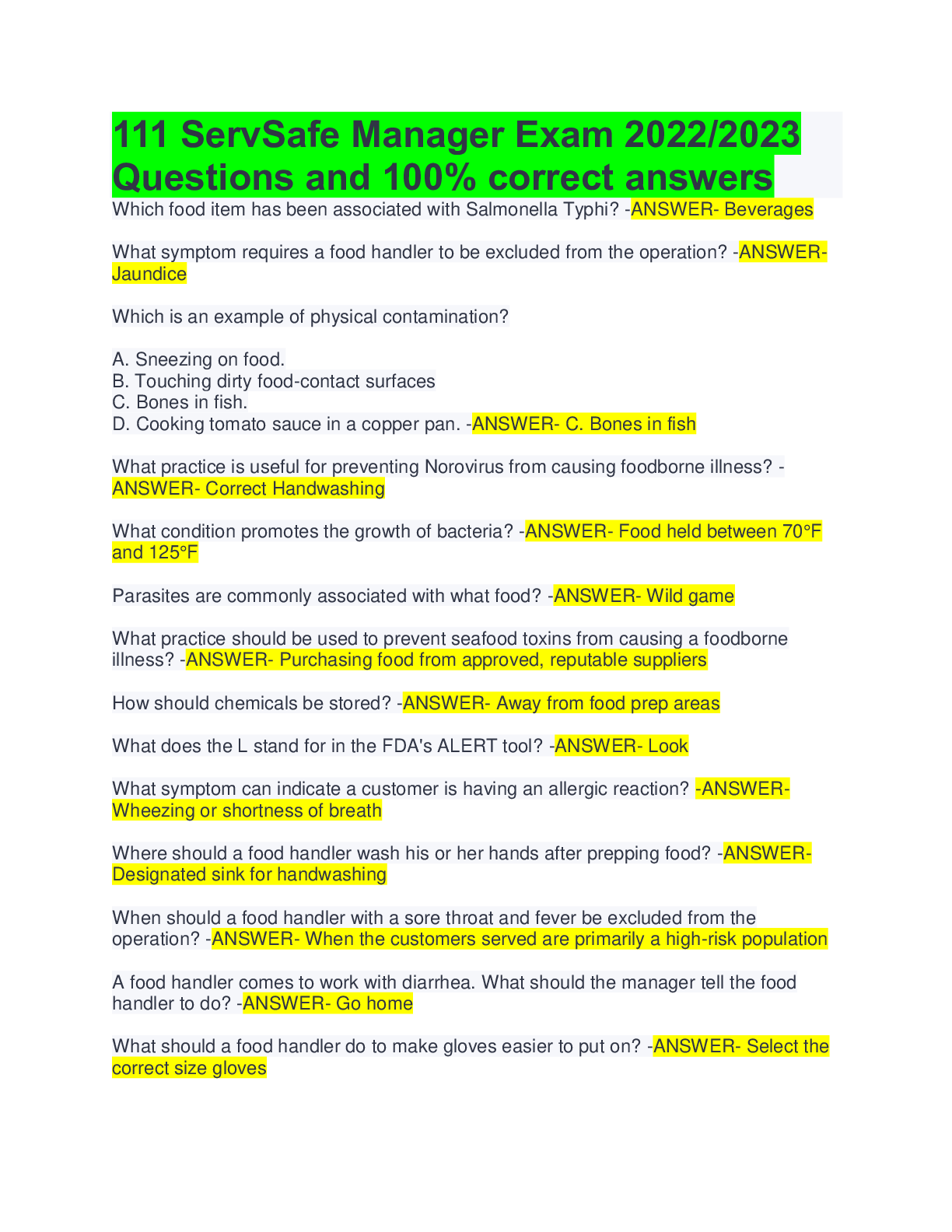 111 ServSafe Manager Exam 2022/2023 Questions and 100% correct answers

Which food item has been associated with Salmonella Typhi? -ANSWER- Beverages

What symptom requires a food handler to be excluded from the operation? -ANSWER- Jaundice

Which is an example of physical contamination?

A. Sneezing on food.
B. Touching dirty food-contact surfaces
C. Bones in fish.
D. Cooking tomato sauce in a copper pan. -ANSWER- C. Bones in fish

What practice is useful for preventing Norovirus from causing foodborne illness? -ANSWER- Correct Handwashing

What condition promotes the growth of bacteria? -ANSWER- Food held between 70°F and 125°F

Parasites are commonly associated with what food? -ANSWER- Wild game

What practice should be used to prevent seafood toxins from causing a foodborne illness? -ANSWER- Purchasing food from approved, reputable suppliers

How should chemicals be stored? -ANSWER- Away from food prep areas

What does the L stand for in the FDA's ALERT tool? -ANSWER- Look

What symptom can indicate a customer is having an allergic reaction? -ANSWER- Wheezing or shortness of breath

Where should a food handler wash his or her hands after prepping food? -ANSWER- Designated sink for handwashing

When should a food handler with a sore throat and fever be excluded from the operation? -ANSWER- When the customers served are primarily a high-risk population

A food handler comes to work with diarrhea. What should the manager tell the food handler to do? -ANSWER- Go home

What should a food handler do to make gloves easier to put on? -ANSWER- Select the correct size gloves